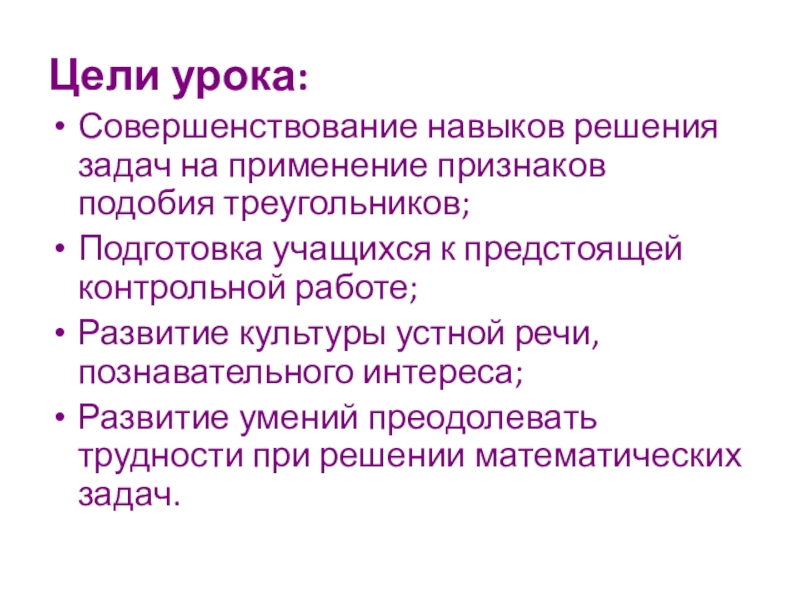 Цели урока:

• Совершенствование навыков решения задач на применение признаков подобия треугольников;
• Подготовка учащихся к предстоящей контрольной работе;
• Развитие культуры устной речи, познавательного интереса;
• Развитие умений преодолевать трудности при решении математических задач.